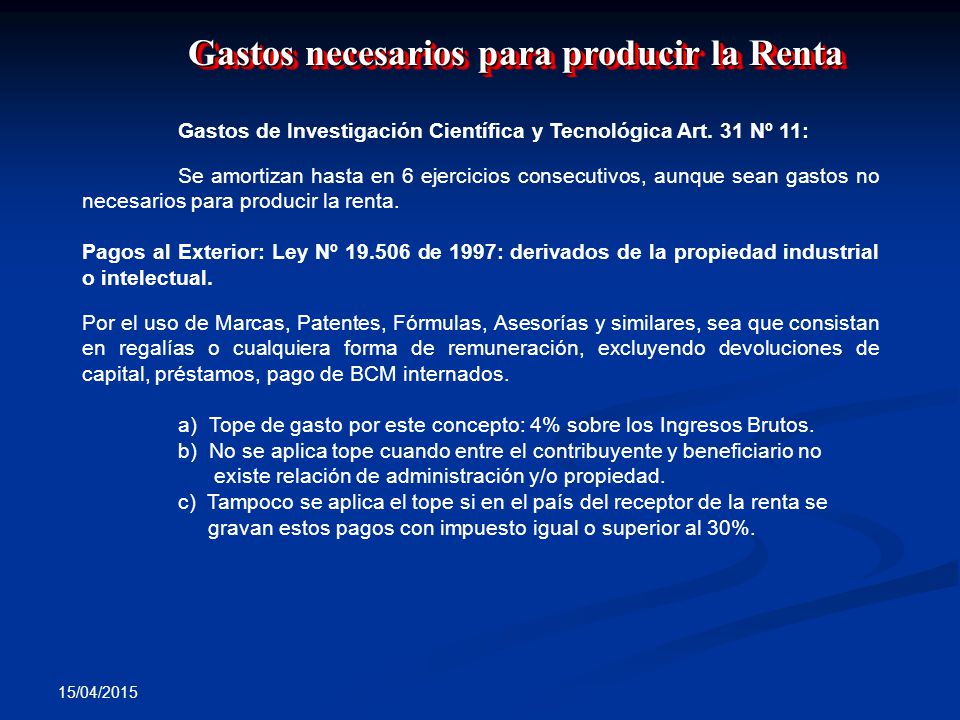 Gastos necesarios para producir la Renta

Gastos de Investigación Científica y Tecnológica Art. 31 Nº 11:

Se amortizan hasta en 6 ejercicios consecutivos, aunque sean gastos no necesarios para producir la renta.

Pagos al Exterior: Ley Nº 19.506 de 1997: derivados de la propiedad industrial o intelectual.

Por el uso de Marcas, Patentes, Fórmulas, Asesorías y similares, sea que consistan en regalías o cualquiera forma de remuneración, excluyendo devoluciones de capital, préstamos, pago de BCM internados.

a) Tope de gasto por este concepto: 4% sobre los Ingresos Brutos.
b) No se aplica tope cuando entre el contribuyente y beneficiario no existe relación de administración y/o propiedad.
c) Tampoco se aplica el tope si en el país del receptor de la renta se gravan estos pagos con impuesto igual o superior al 30%.

15/04/2015